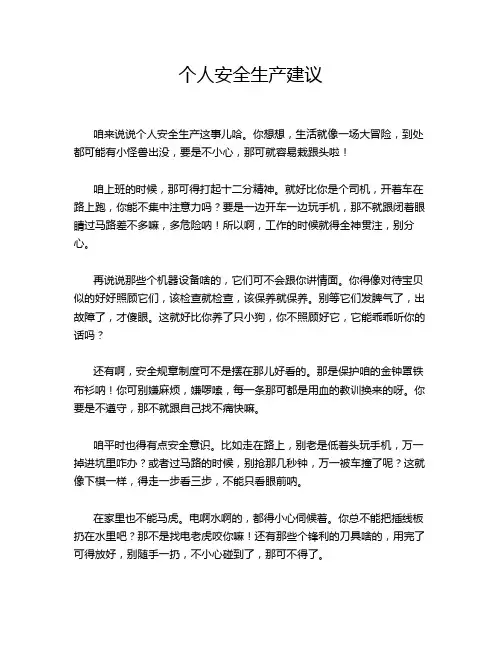 个人安全生产建议

咱来说说个人安全生产这事儿哈。你想想，生活就像一场大冒险，到处都可能有小怪兽出没，要是不小心，那可就容易栽跟头啦！

咱上班的时候，那可得打起十二分精神。就好比你是个司机，开着车在路上跑，你能不集中注意力吗？要是一边开车一边玩手机，那不就跟闭着眼睛过马路差不多嘛，多危险呐！所以啊，工作的时候就得全神贯注，别分心。

再说说那些个机器设备啥的，它们可不会跟你讲情面。你得像对待宝贝似的好好照顾它们，该检查就检查，该保养就保养。别等它们发脾气了，出故障了，才傻眼。这就好比你养了只小狗，你不照顾好它，它能乖乖听你的话吗？

还有啊，安全规章制度可不是摆在那儿好看的。那是保护咱的金钟罩铁布衫呐！你可别嫌麻烦，嫌啰嗦，每一条那可都是用血的教训换来的呀。你要是不遵守，那不就跟自己找不痛快嘛。

咱平时也得有点安全意识。比如走在路上，别老是低着头玩手机，万一掉进坑里咋办？或者过马路的时候，别抢那几秒钟，万一被车撞了呢？这就像下棋一样，得走一步看三步，不能只看眼前呐。

在家里也不能马虎。电啊水啊的，都得小心伺候着。你总不能把插线板扔在水里吧？那不是找电老虎咬你嘛！还有那些个锋利的刀具啥的，用完了可得放好，别随手一扔，不小心碰到了，那可不得了。